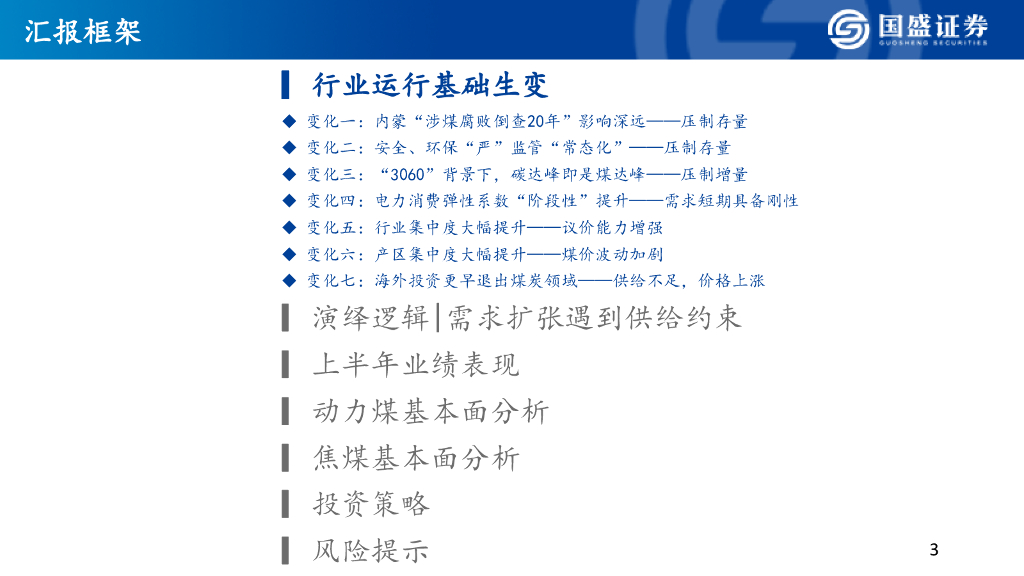 汇报框架

国盛证券
GUOSHENG SECURITIES

行业运行基础生变

◆ 变化一：内蒙“涉煤腐败倒查20年”影响深远——压制存量
◆ 变化二：安全、环保“严”监管“常态化”——压制存量
◆ 变化三：“3060”背景下，碳达峰即是煤达峰——压制增量
◆ 变化四：电力消费弹性系数“阶段性”提升——需求短期具备刚性
◆ 变化五：行业集中度大幅提升——议价能力增强
◆ 变化六：产区集中度大幅提升——煤价波动加剧
◆ 变化七：海外投资更早退出煤炭领域——供给不足，价格上涨

演绎逻辑|需求扩张遇到供给约束

上半年业绩表现

动力煤基本面分析

焦煤基本面分析

投资策略

风险提示

3